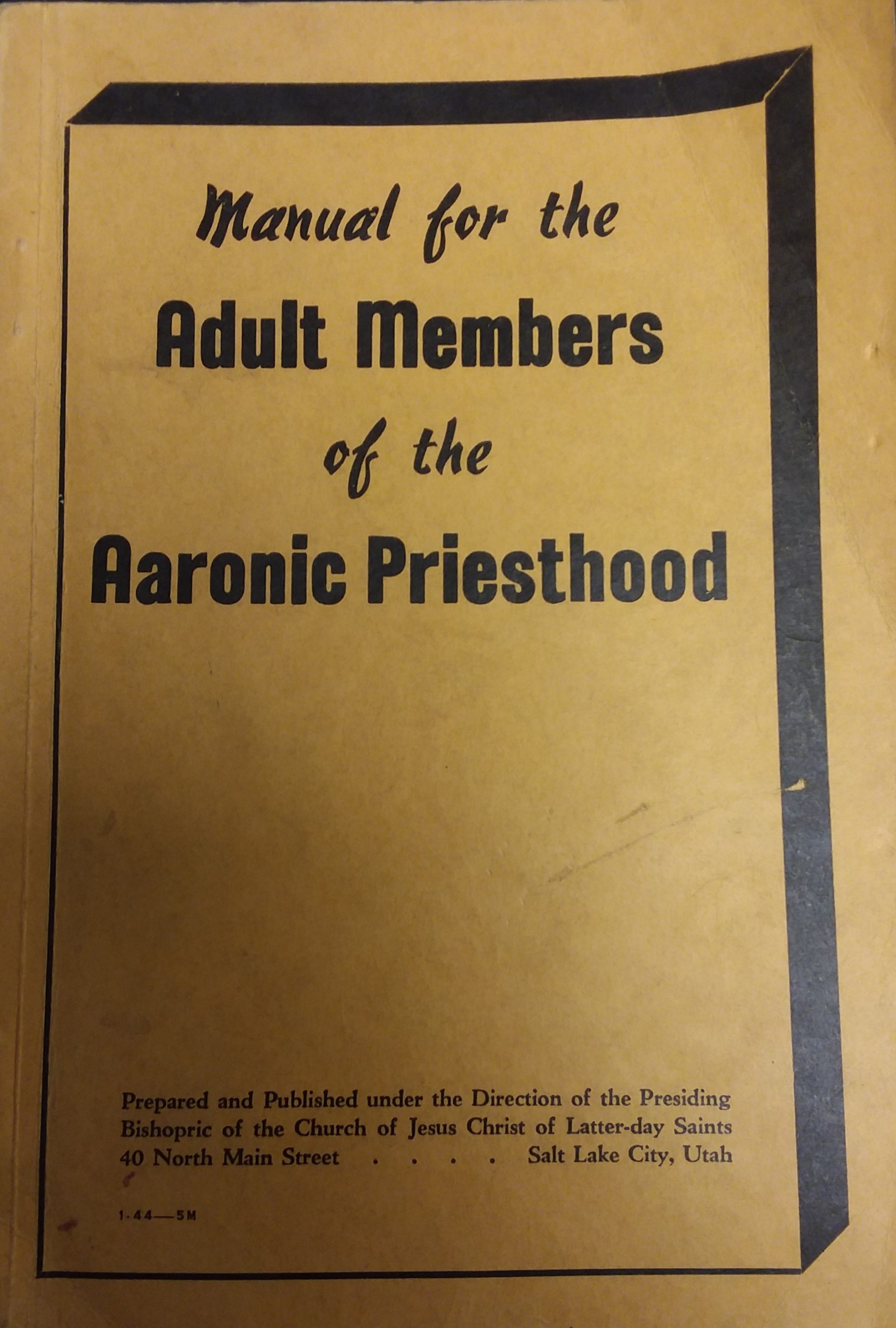 Manual for the
Adult Members
of the
Aaronic Priesthood

Prepared and Published under the Direction of the Presiding Bishopric of the Church of Jesus Christ of Latter-day Saints
40 North Main Street . . . . Salt Lake City, Utah

1-44—5M